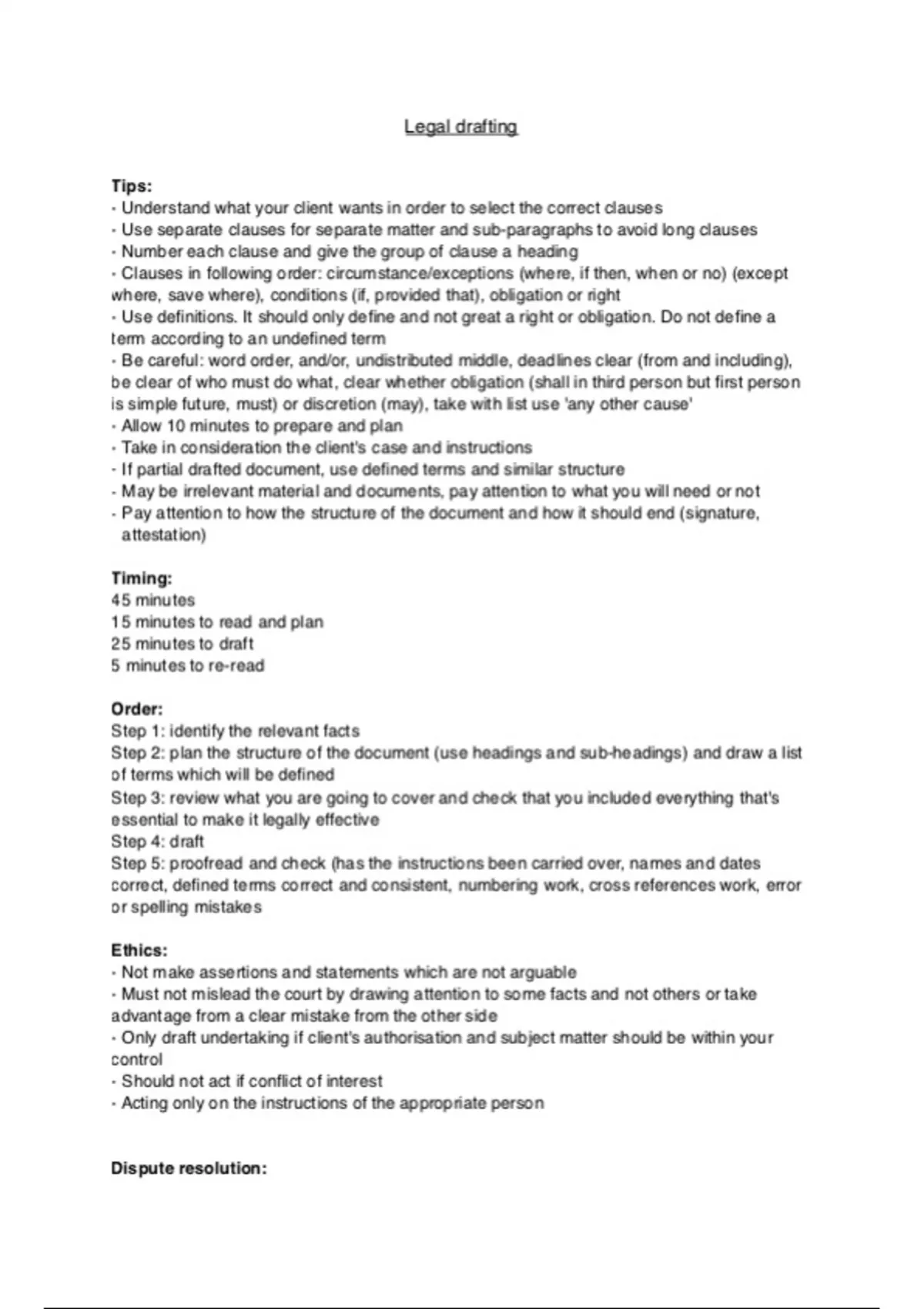 Legal drafting

Tips:
- Understand what your client wants in order to select the correct clauses
- Use separate clauses for separate matter and sub-paragraphs to avoid long clauses
- Number each clause and give the group of clause a heading
- Clauses in following order: circumstance/exceptions (where, if then, when or no) (except where, save where), conditions (if, provided that), obligation or right
- Use definitions. It should only define and not great a right or obligation. Do not define a term according to an undefined term
- Be careful: word order, and/or, undistributed middle, deadlines clear (from and including), be clear of who must do what, clear whether obligation (shall in third person but first person is simple future, must) or discretion (may), take with list use 'any other cause'
- Allow 10 minutes to prepare and plan
- Take in consideration the client's case and instructions
- If partial drafted document, use defined terms and similar structure
- May be irrelevant material and documents, pay attention to what you will need or not
- Pay attention to how the structure of the document and how it should end (signature, attestation)

Timing:
45 minutes
15 minutes to read and plan
25 minutes to draft
5 minutes to re-read

Order:
Step 1: identify the relevant facts
Step 2: plan the structure of the document (use headings and sub-headings) and draw a list of terms which will be defined
Step 3: review what you are going to cover and check that you included everything that's essential to make it legally effective
Step 4: draft
Step 5: proofread and check (has the instructions been carried over, names and dates correct, defined terms correct and consistent, numbering work, cross references work, error or spelling mistakes

Ethics:
- Not make assertions and statements which are not arguable
- Must not mislead the court by drawing attention to some facts and not others or take advantage from a clear mistake from the other side
- Only draft undertaking if client's authorisation and subject matter should be within your control
- Should not act if conflict of interest
- Acting only on the instructions of the appropriate person

Dispute resolution: